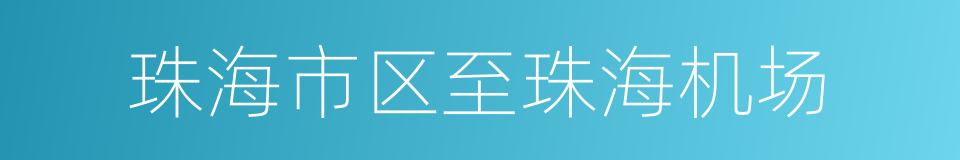 珠海市区至珠海机场